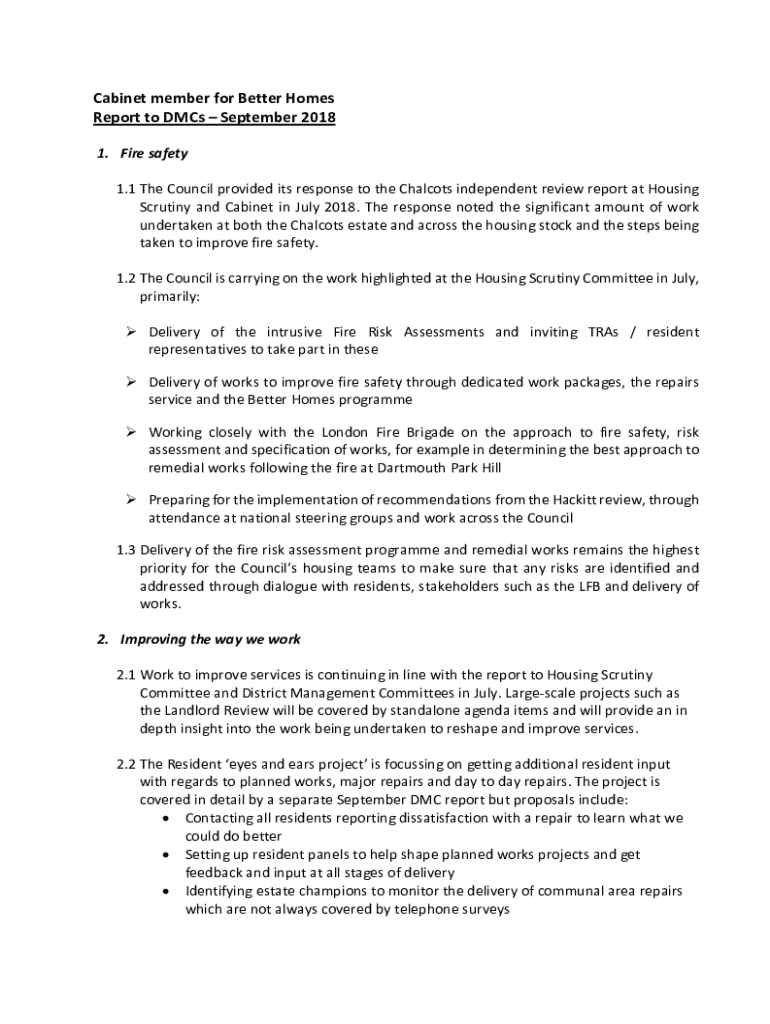 Cabinet member for Better Homes
Report to DMCs – September 2018

1. Fire safety

1.1 The Council provided its response to the Chalcots independent review report at Housing Scrutiny and Cabinet in July 2018. The response noted the significant amount of work undertaken at both the Chalcots estate and across the housing stock and the steps being taken to improve fire safety.

1.2 The Council is carrying on the work highlighted at the Housing Scrutiny Committee in July, primarily:

➢ Delivery of the intrusive Fire Risk Assessments and inviting TRAs / resident representatives to take part in these

➢ Delivery of works to improve fire safety through dedicated work packages, the repairs service and the Better Homes programme

➢ Working closely with the London Fire Brigade on the approach to fire safety, risk assessment and specification of works, for example in determining the best approach to remedial works following the fire at Dartmouth Park Hill

➢ Preparing for the implementation of recommendations from the Hackitt review, through attendance at national steering groups and work across the Council

1.3 Delivery of the fire risk assessment programme and remedial works remains the highest priority for the Council's housing teams to make sure that any risks are identified and addressed through dialogue with residents, stakeholders such as the LFB and delivery of works.

2. Improving the way we work

2.1 Work to improve services is continuing in line with the report to Housing Scrutiny Committee and District Management Committees in July. Large-scale projects such as the Landlord Review will be covered by standalone agenda items and will provide an in depth insight into the work being undertaken to reshape and improve services.

2.2 The Resident 'eyes and ears project' is focussing on getting additional resident input with regards to planned works, major repairs and day to day repairs. The project is covered in detail by a separate September DMC report but proposals include:
• Contacting all residents reporting dissatisfaction with a repair to learn what we could do better
• Setting up resident panels to help shape planned works projects and get feedback and input at all stages of delivery
• Identifying estate champions to monitor the delivery of communal area repairs which are not always covered by telephone surveys